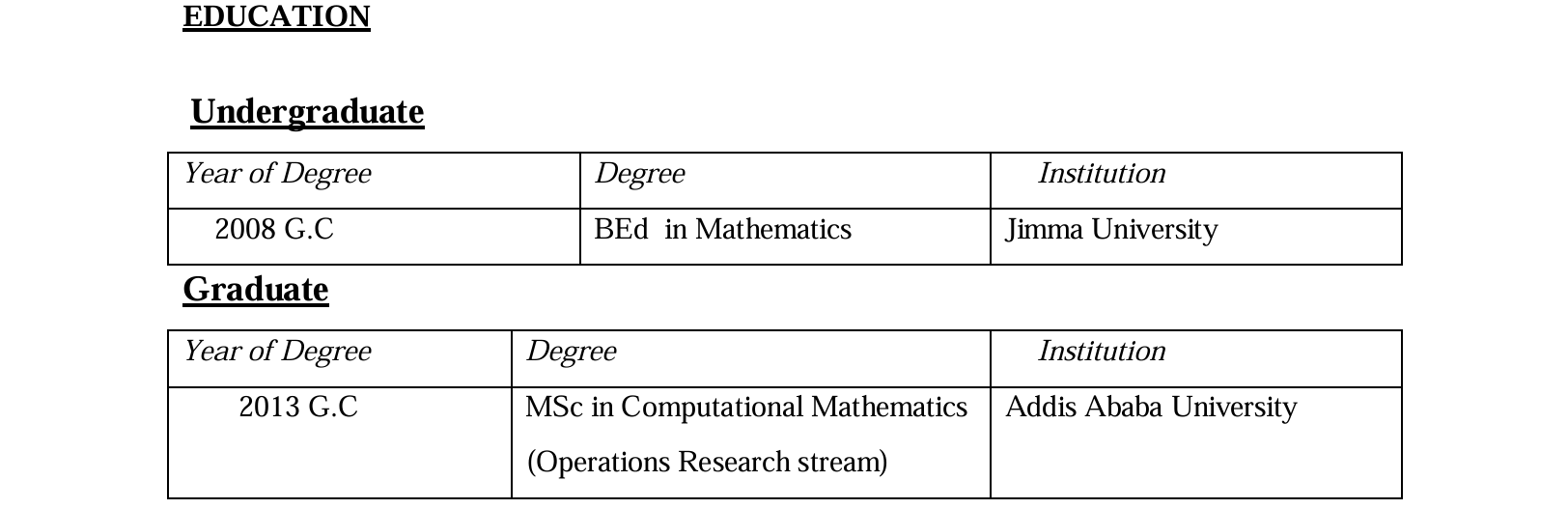 EDUCATION

Undergraduate

| Year of Degree | Degree | Institution |
|---|---|---|
| 2008 G.C | BEd in Mathematics | Jimma University |

Graduate

| Year of Degree | Degree | Institution |
|---|---|---|
| 2013 G.C | MSc in Computational Mathematics (Operations Research stream) | Addis Ababa University |